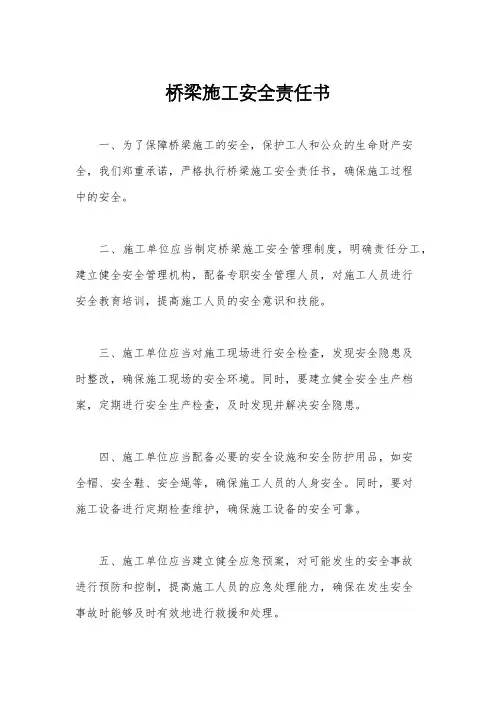 桥梁施工安全责任书

一、为了保障桥梁施工的安全，保护工人和公众的生命财产安全，我们郑重承诺，严格执行桥梁施工安全责任书，确保施工过程中的安全。

二、施工单位应当制定桥梁施工安全管理制度，明确责任分工，建立健全安全管理机构，配备专职安全管理人员，对施工人员进行安全教育培训，提高施工人员的安全意识和技能。

三、施工单位应当对施工现场进行安全检查，发现安全隐患及时整改，确保施工现场的安全环境。同时，要建立健全安全生产档案，定期进行安全生产检查，及时发现并解决安全隐患。

四、施工单位应当配备必要的安全设施和安全防护用品，如安全帽、安全鞋、安全绳等，确保施工人员的人身安全。同时，要对施工设备进行定期检查维护，确保施工设备的安全可靠。

五、施工单位应当建立健全应急预案，对可能发生的安全事故进行预防和控制，提高施工人员的应急处理能力，确保在发生安全事故时能够及时有效地进行救援和处理。